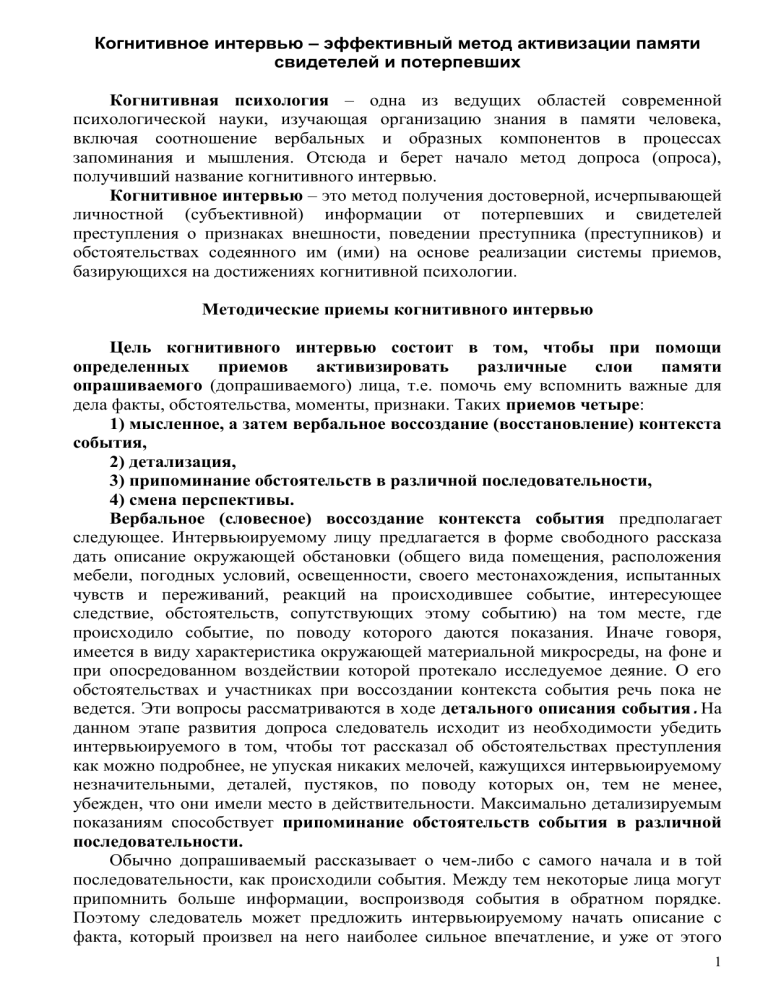 Когнитивное интервью – эффективный метод активизации памяти свидетелей и потерпевших

Когнитивная психология – одна из ведущих областей современной психологической науки, изучающая организацию знания в памяти человека, включая соотношение вербальных и образных компонентов в процессах запоминания и мышления. Отсюда и берет начало метод допроса (опроса), получивший название когнитивного интервью.

Когнитивное интервью – это метод получения достоверной, исчерпывающей личностной (субъективной) информации от потерпевших и свидетелей преступления о признаках внешности, поведении преступника (преступников) и обстоятельствах содеянного им (ими) на основе реализации системы приемов, базирующихся на достижениях когнитивной психологии.

Методические приемы когнитивного интервью

Цель когнитивного интервью состоит в том, чтобы при помощи определенных приемов активизировать различные слои памяти опрашиваемого (допрашиваемого) лица, т.е. помочь ему вспомнить важные для дела факты, обстоятельства, моменты, признаки. Таких приемов четыре:

1) мысленное, а затем вербальное воссоздание (восстановление) контекста события,

2) детализация,

3) припоминание обстоятельств в различной последовательности,

4) смена перспективы.

Вербальное (словесное) воссоздание контекста события предполагает следующее. Интервьюируемому лицу предлагается в форме свободного рассказа дать описание окружающей обстановки (общего вида помещения, расположения мебели, погодных условий, освещенности, своего местонахождения, испытанных чувств и переживаний, реакций на происходившее событие, интересующее следствие, обстоятельств, сопутствующих этому событию) на том месте, где происходило событие, по поводу которого даются показания. Иначе говоря, имеется в виду характеристика окружающей материальной микросреды, на фоне и при опосредованном воздействии которой протекало исследуемое деяние. О его обстоятельствах и участниках при воссоздании контекста события речь пока не ведется. Эти вопросы рассматриваются в ходе детального описания события. На данном этапе развития допроса следователь исходит из необходимости убедить интервьюируемого в том, чтобы тот рассказал об обстоятельствах преступления как можно подробнее, не упуская никаких мелочей, кажущихся интервьюируемому незначительными, деталей, пустяков, по поводу которых он, тем не менее, убежден, что они имели место в действительности. Максимально детализируемым показаниям способствует припоминание обстоятельств события в различной последовательности.

Обычно допрашиваемый рассказывает о чем-либо с самого начала и в той последовательности, как происходили события. Между тем некоторые лица могут припомнить больше информации, воспроизводя события в обратном порядке. Поэтому следователь может предложить интервьюируемому начать описание с факта, который произвел на него наиболее сильное впечатление, и уже от этого

1